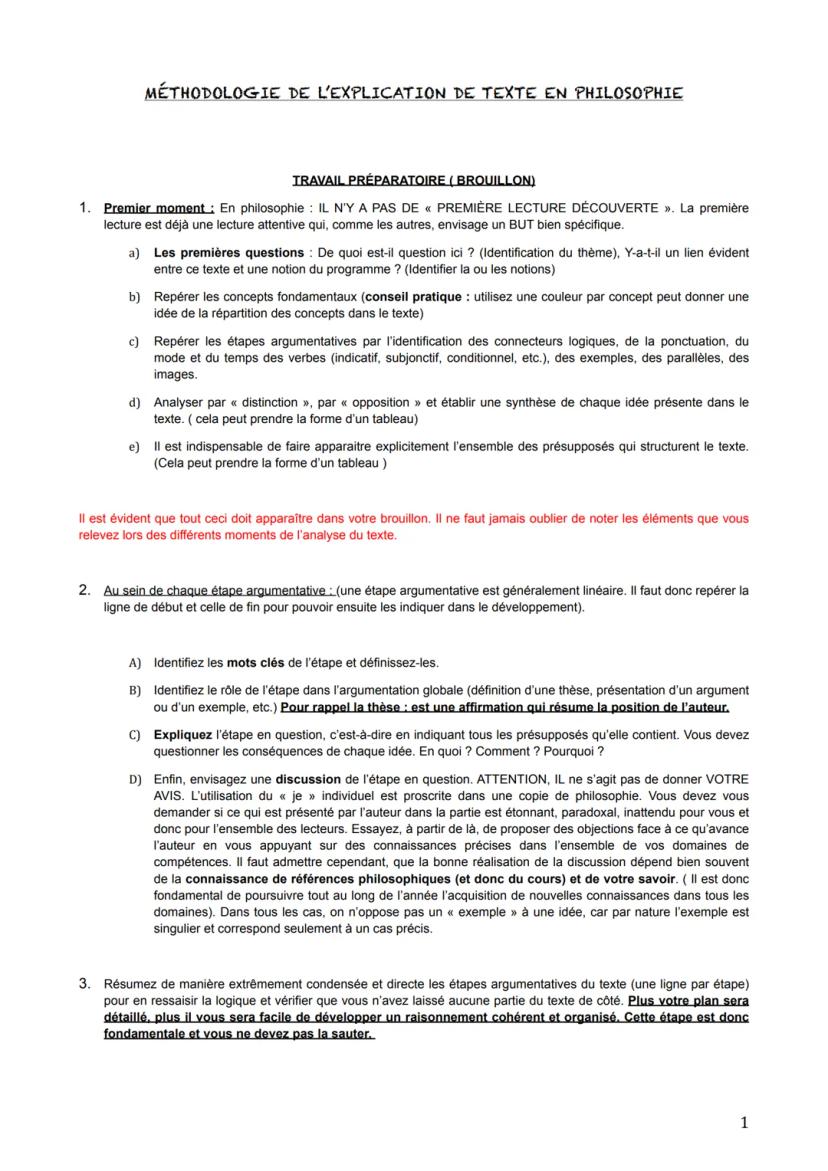 MÉTHODOLOGIE DE L'EXPLICATION DE TEXTE EN PHILOSOPHIE

TRAVAIL PRÉPARATOIRE ( BROUILLON)

1. Premier moment : En philosophie : IL N'Y A PAS DE « PREMIÈRE LECTURE DÉCOUVERTE ». La première lecture est déjà une lecture attentive qui, comme les autres, envisage un BUT bien spécifique.

a) Les premières questions : De quoi est-il question ici ? (Identification du thème), Y-a-t-il un lien évident entre ce texte et une notion du programme ? (Identifier la ou les notions)

b) Repérer les concepts fondamentaux (conseil pratique : utilisez une couleur par concept peut donner une idée de la répartition des concepts dans le texte)

c) Repérer les étapes argumentatives par l'identification des connecteurs logiques, de la ponctuation, du mode et du temps des verbes (indicatif, subjonctif, conditionnel, etc.), des exemples, des parallèles, des images.

d) Analyser par « distinction », par « opposition » et établir une synthèse de chaque idée présente dans le texte. ( cela peut prendre la forme d'un tableau)

e) Il est indispensable de faire apparaitre explicitement l'ensemble des présupposés qui structurent le texte. (Cela peut prendre la forme d'un tableau )

Il est évident que tout ceci doit apparaître dans votre brouillon. Il ne faut jamais oublier de noter les éléments que vous relevez lors des différents moments de l'analyse du texte.

2. Au sein de chaque étape argumentative : (une étape argumentative est généralement linéaire. Il faut donc repérer la ligne de début et celle de fin pour pouvoir ensuite les indiquer dans le développement).

A) Identifiez les mots clés de l'étape et définissez-les.

B) Identifiez le rôle de l'étape dans l'argumentation globale (définition d'une thèse, présentation d'un argument ou d'un exemple, etc.) Pour rappel la thèse : est une affirmation qui résume la position de l'auteur.

C) Expliquez l'étape en question, c'est-à-dire en indiquant tous les présupposés qu'elle contient. Vous devez questionner les conséquences de chaque idée. En quoi ? Comment ? Pourquoi ?

D) Enfin, envisagez une discussion de l'étape en question. ATTENTION, IL ne s'agit pas de donner VOTRE AVIS. L'utilisation du « je » individuel est proscrite dans une copie de philosophie. Vous devez vous demander si ce qui est présenté par l'auteur dans la partie est étonnant, paradoxal, inattendu pour vous et donc pour l'ensemble des lecteurs. Essayez, à partir de là, de proposer des objections face à ce qu'avance l'auteur en vous appuyant sur des connaissances précises dans l'ensemble de vos domaines de compétences. Il faut admettre cependant, que la bonne réalisation de la discussion dépend bien souvent de la connaissance de références philosophiques (et donc du cours) et de votre savoir. ( Il est donc fondamental de poursuivre tout au long de l'année l'acquisition de nouvelles connaissances dans tous les domaines). Dans tous les cas, on n'oppose pas un « exemple » à une idée, car par nature l'exemple est singulier et correspond seulement à un cas précis.

3. Résumez de manière extrêmement condensée et directe les étapes argumentatives du texte (une ligne par étape) pour en ressaisir la logique et vérifier que vous n'avez laissé aucune partie du texte de côté. Plus votre plan sera détaillé, plus il vous sera facile de développer un raisonnement cohérent et organisé. Cette étape est donc fondamentale et vous ne devez pas la sauter.

1